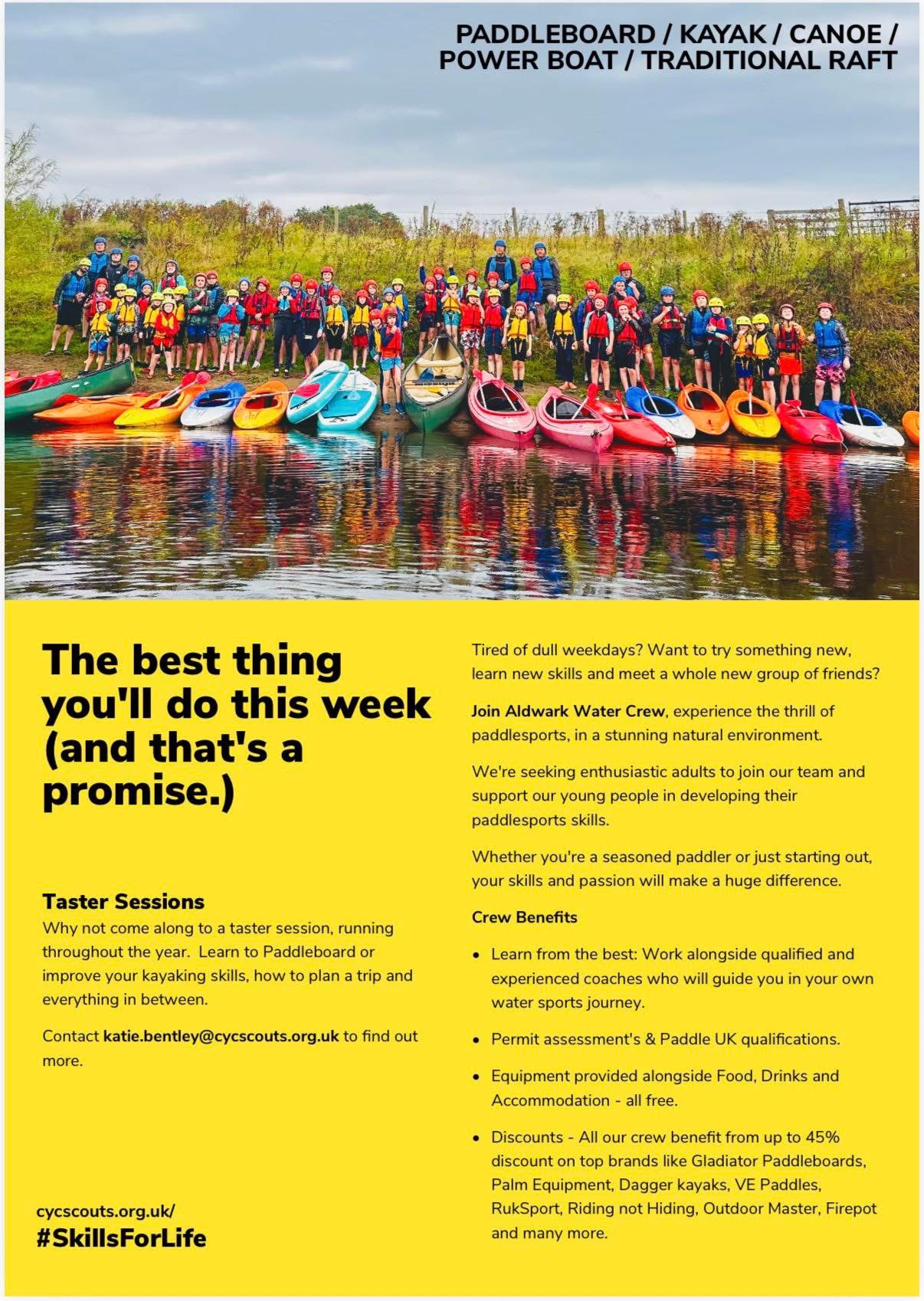 PADDLEBOARD / KAYAK / CANOE / POWER BOAT / TRADITIONAL RAFT

The best thing you'll do this week (and that's a promise.)

Taster Sessions
Why not come along to a taster session, running throughout the year. Learn to Paddleboard or improve your kayaking skills, how to plan a trip and everything in between.

Contact katie.bentley@cycscouts.org.uk to find out more.

cycscouts.org.uk/
#SkillsForLife

Tired of dull weekdays? Want to try something new, learn new skills and meet a whole new group of friends?

Join Aldwark Water Crew, experience the thrill of paddlesports, in a stunning natural environment.

We're seeking enthusiastic adults to join our team and support our young people in developing their paddlesports skills.

Whether you're a seasoned paddler or just starting out, your skills and passion will make a huge difference.

Crew Benefits

• Learn from the best: Work alongside qualified and experienced coaches who will guide you in your own water sports journey.

• Permit assessment's & Paddle UK qualifications.

• Equipment provided alongside Food, Drinks and Accommodation - all free.

• Discounts - All our crew benefit from up to 45% discount on top brands like Gladiator Paddleboards, Palm Equipment, Dagger kayaks, VE Paddles, RukSport, Riding not Hiding, Outdoor Master, Firepot and many more.